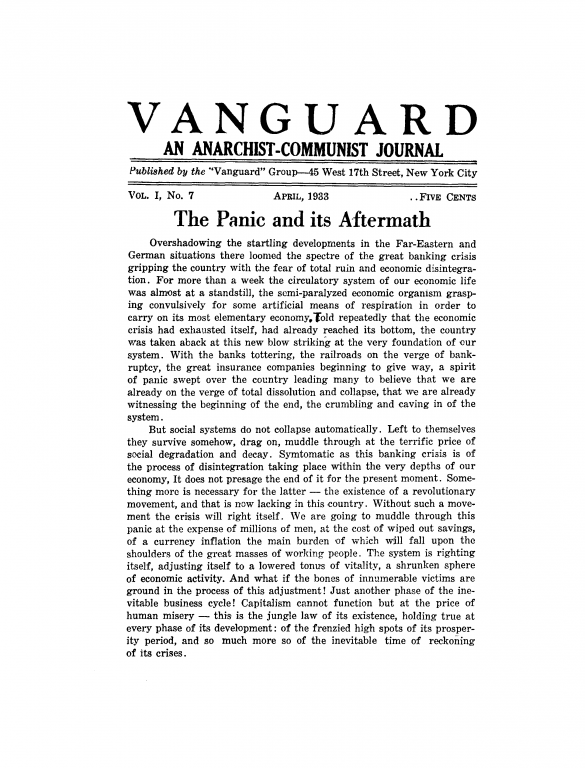 VANGUARD
AN ANARCHIST-COMMUNIST JOURNAL

Published by the "Vanguard" Group—45 West 17th Street, New York City

VOL. I, No. 7 APRIL, 1933 ..FIVE CENTS

The Panic and its Aftermath

Overshadowing the startling developments in the Far-Eastern and German situations there loomed the spectre of the great banking crisis gripping the country with the fear of total ruin and economic disintegration. For more than a week the circulatory system of our economic life was almost at a standstill, the semi-paralyzed economic organism grasping convulsively for some artificial means of respiration in order to carry on its most elementary economy. Told repeatedly that the economic crisis had exhausted itself, had already reached its bottom, the country was taken aback at this new blow striking at the very foundation of our system. With the banks tottering, the railroads on the verge of bankruptcy, the great insurance companies beginning to give way, a spirit of panic swept over the country leading many to believe that we are already on the verge of total dissolution and collapse, that we are already witnessing the beginning of the end, the crumbling and caving in of the system.

But social systems do not collapse automatically. Left to themselves they survive somehow, drag on, muddle through at the terrific price of social degradation and decay. Symtomatic as this banking crisis is of the process of disintegration taking place within the very depths of our economy, It does not presage the end of it for the present moment. Something more is necessary for the latter — the existence of a revolutionary movement, and that is now lacking in this country. Without such a movement the crisis will right itself. We are going to muddle through this panic at the expense of millions of men, at the cost of wiped out savings, of a currency inflation the main burden of which will fall upon the shoulders of the great masses of working people. The system is righting itself, adjusting itself to a lowered tonus of vitality, a shrunken sphere of economic activity. And what if the bones of innumerable victims are ground in the process of this adjustment! Just another phase of the inevitable business cycle! Capitalism cannot function but at the price of human misery — this is the jungle law of its existence, holding true at every phase of its development: of the frenzied high spots of its prosperity period, and so much more so of the inevitable time of reckoning of its crises.